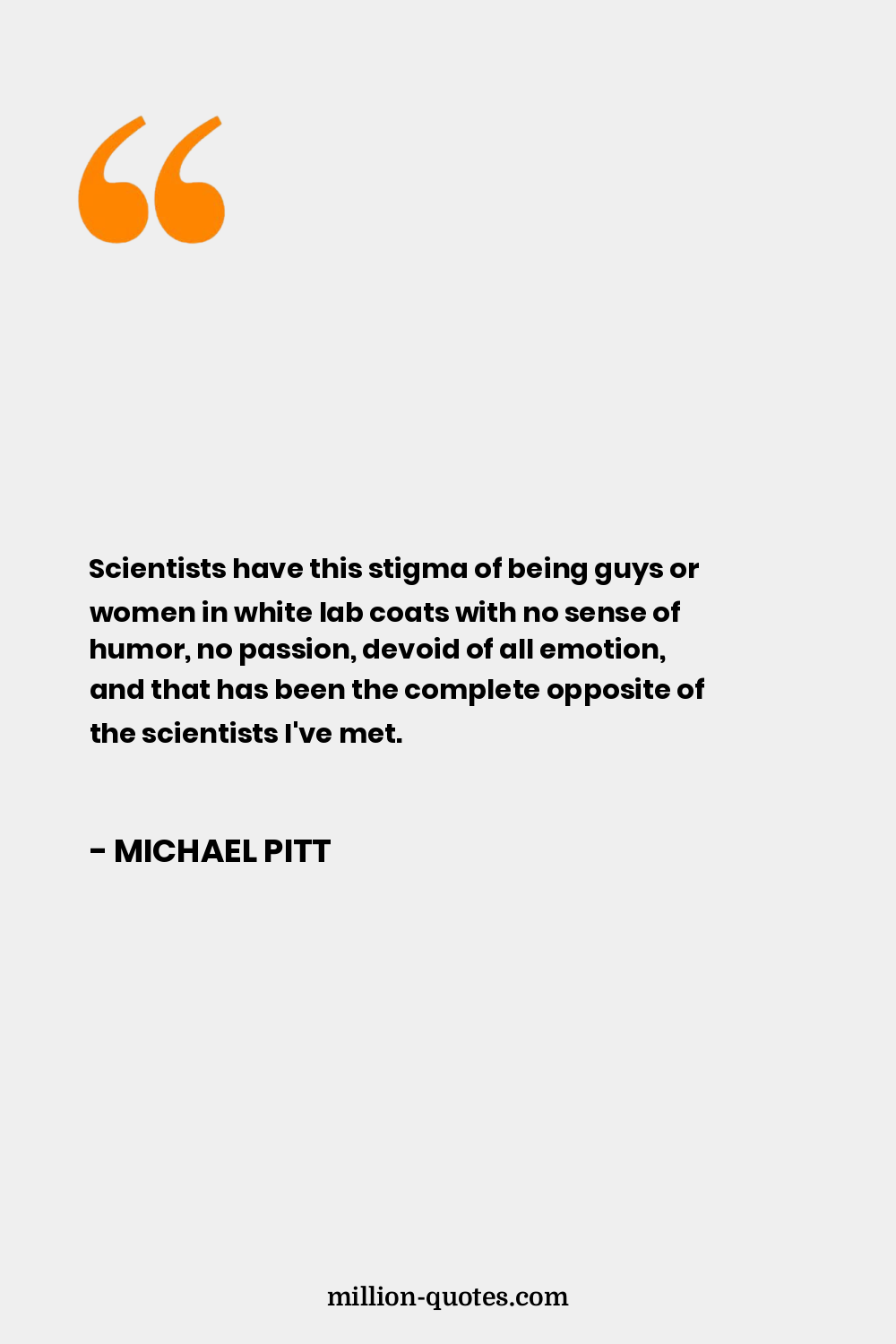 “

Scientists have this stigma of being guys or women in white lab coats with no sense of humor, no passion, devoid of all emotion, and that has been the complete opposite of the scientists I've met.

- MICHAEL PITT

million-quotes.com